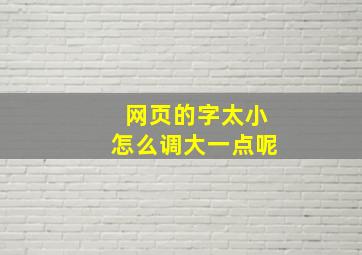 网页的字太小
怎么调大一点呢